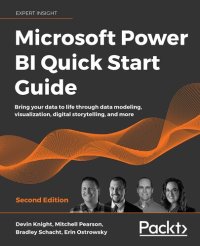 EXPERT INSIGHT

Microsoft Power BI Quick Start Guide

Bring your data to life through data modeling, visualization, digital storytelling, and more

Second Edition

Devin Knight, Mitchell Pearson, Bradley Schacht, Erin Ostrowsky

Packt>